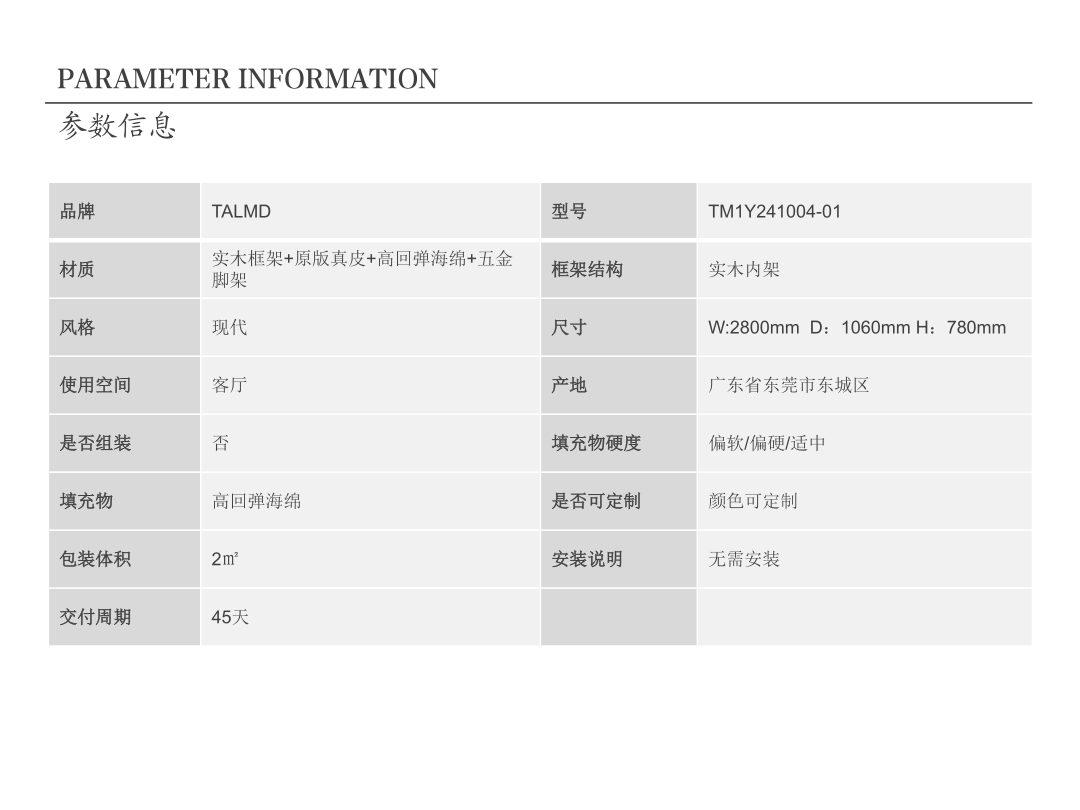 PARAMETER INFORMATION
参数信息

| 品牌 | TALMD | 型号 | TM1Y241004-01 |
|---|---|---|---|
| 材质 | 实木框架+原版真皮+高回弹海绵+五金脚架 | 框架结构 | 实木内架 |
| 风格 | 现代 | 尺寸 | W:2800mm D：1060mm H：780mm |
| 使用空间 | 客厅 | 产地 | 广东省东莞市东城区 |
| 是否组装 | 否 | 填充物硬度 | 偏软/偏硬/适中 |
| 填充物 | 高回弹海绵 | 是否可定制 | 颜色可定制 |
| 包装体积 | 2㎡ | 安装说明 | 无需安装 |
| 交付周期 | 45天 | | |